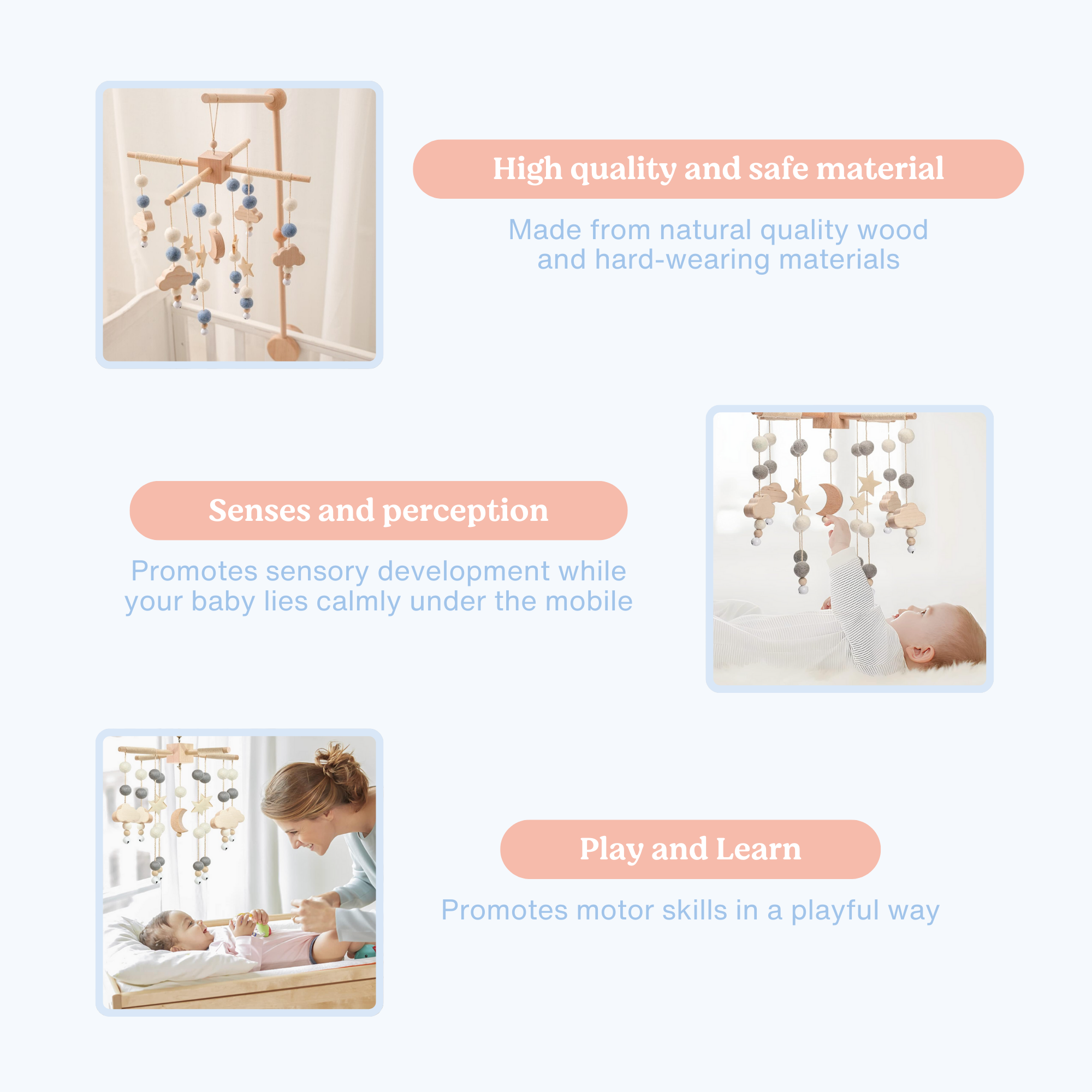 High quality and safe material

Made from natural quality wood and hard-wearing materials

Senses and perception

Promotes sensory development while your baby lies calmly under the mobile

Play and Learn

Promotes motor skills in a playful way